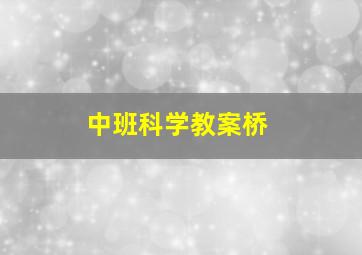 中班科学教案桥